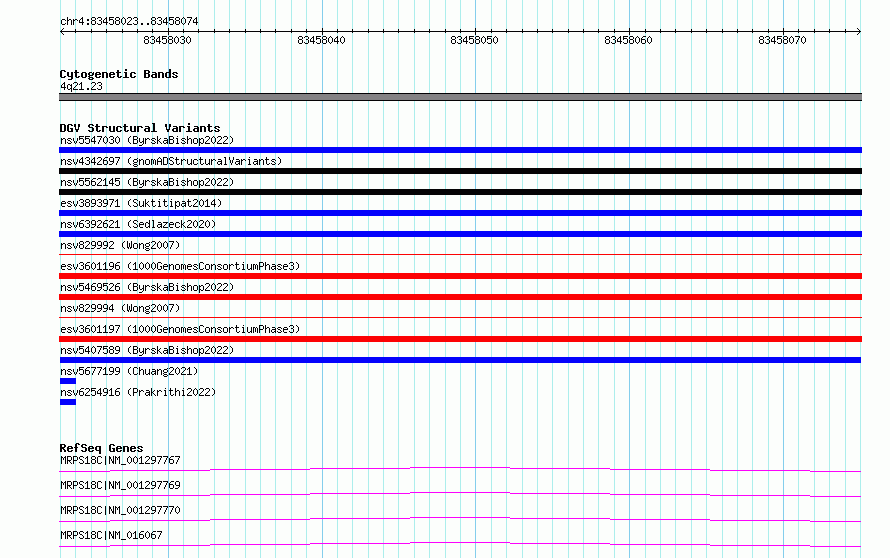 chr4:83458023..83458074

83458030 83458040 83458050 83458060 83458070

Cytogenetic Bands
4q21.23

DGV Structural Variants
nsv5547030 (ByrskaBishop2022)
nsv4342697 (gnomADStructuralVariants)
nsv5562145 (ByrskaBishop2022)
esv3893971 (Suktitipat2014)
nsv6392621 (Sedlazeck2020)
nsv829992 (Wong2007)
esv3601196 (1000GenomesConsortiumPhase3)
nsv5469526 (ByrskaBishop2022)
nsv829994 (Wong2007)
esv3601197 (1000GenomesConsortiumPhase3)
nsv5407589 (ByrskaBishop2022)
nsv5677199 (Chuang2021)
nsv6254916 (Prakrithi2022)

RefSeq Genes
MRPS18C|NM_001297767
MRPS18C|NM_001297769
MRPS18C|NM_001297770
MRPS18C|NM_016067